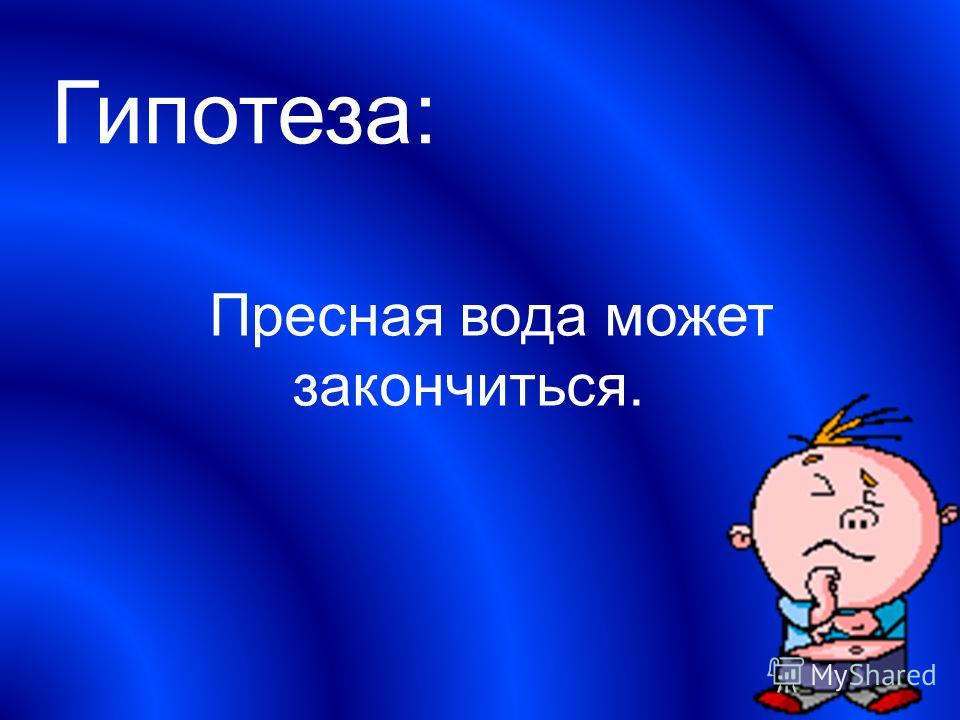 Гипотеза:

Пресная вода может закончиться.

MyShared